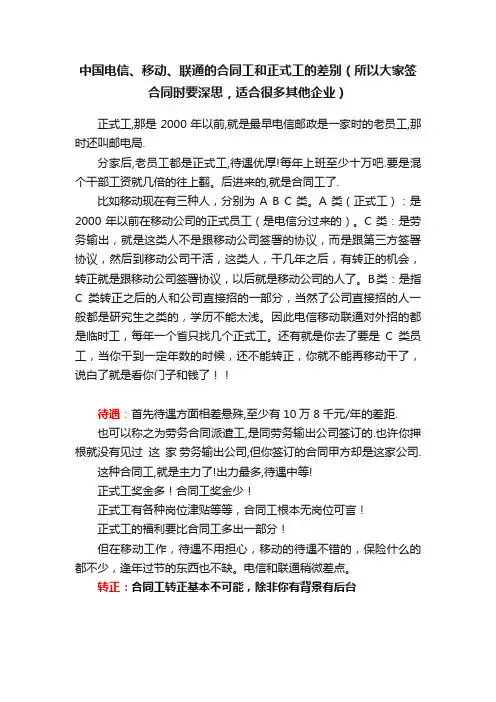 中国电信、移动、联通的合同工和正式工的差别（所以大家签合同时要深思，适合很多其他企业）

正式工,那是 2000 年以前,就是最早电信邮政是一家时的老员工,那时还叫邮电局.

分家后,老员工都是正式工,待遇优厚!每年上班至少十万吧.要是混个干部工资就几倍的往上翻。后进来的,就是合同工了.

比如移动现在有三种人，分别为 A B C 类。A 类（正式工）：是 2000 年以前在移动公司的正式员工（是电信分过来的）。C 类：是劳务输出，就是这类人不是跟移动公司签署的协议，而是跟第三方签署协议，然后到移动公司干活，这类人，干几年之后，有转正的机会，转正就是跟移动公司签署协议，以后就是移动公司的人了。B类：是指 C 类转正之后的人和公司直接招的一部分，当然了公司直接招的人一般都是研究生之类的，学历不能太浅。因此电信移动联通对外招的都是临时工，每年一个省只找几个正式工。还有就是你去了要是 C 类员工，当你干到一定年数的时候，还不能转正，你就不能再移动干了，说白了就是看你门子和钱了！！

待遇：首先待遇方面相差悬殊,至少有 10 万 8 千元/年的差距.

也可以称之为劳务合同派遣工,是同劳务输出公司签订的.也许你押根就没有见过 这 家 劳务输出公司,但你签订的合同甲方却是这家公司.

这种合同工,就是主力了!出力最多,待遇中等!

正式工奖金多！合同工奖金少！

正式工有各种岗位津贴等等，合同工根本无岗位可言！

正式工的福利要比合同工多出一部分！

但在移动工作，待遇不用担心，移动的待遇不错的，保险什么的都不少，逢年过节的东西也不缺。电信和联通稍微差点。

转正：合同工转正基本不可能，除非你有背景有后台